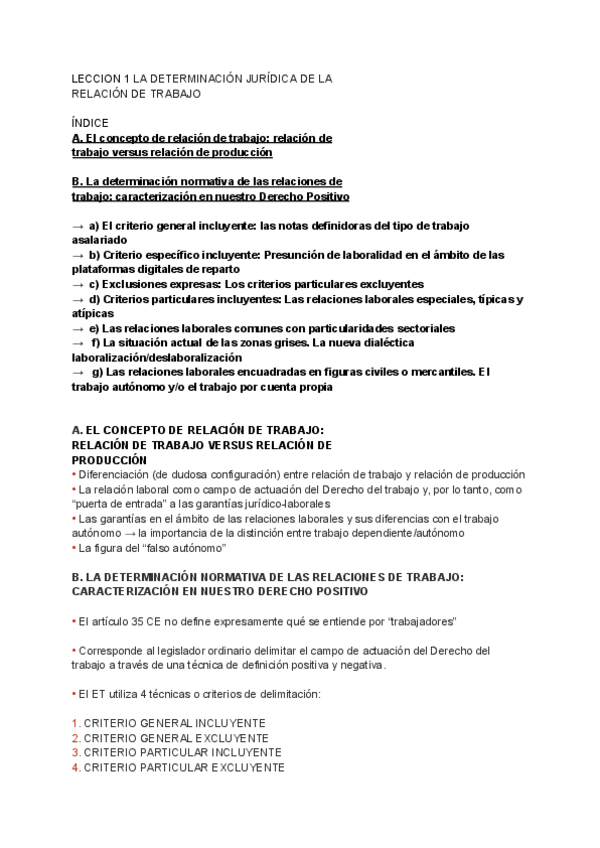 LECCION 1 LA DETERMINACIÓN JURÍDICA DE LA RELACIÓN DE TRABAJO

ÍNDICE
A. El concepto de relación de trabajo: relación de trabajo versus relación de producción

B. La determinación normativa de las relaciones de trabajo: caracterización en nuestro Derecho Positivo

→ a) El criterio general incluyente: las notas definidoras del tipo de trabajo asalariado
→ b) Criterio específico incluyente: Presunción de laboralidad en el ámbito de las plataformas digitales de reparto
→ c) Exclusiones expresas: Los criterios particulares excluyentes
→ d) Criterios particulares incluyentes: Las relaciones laborales especiales, típicas y atípicas
→ e) Las relaciones laborales comunes con particularidades sectoriales
→ f) La situación actual de las zonas grises. La nueva dialéctica laboralización/deslaboralización
→ g) Las relaciones laborales encuadradas en figuras civiles o mercantiles. El trabajo autónomo y/o el trabajo por cuenta propia

A. EL CONCEPTO DE RELACIÓN DE TRABAJO: RELACIÓN DE TRABAJO VERSUS RELACIÓN DE PRODUCCIÓN
• Diferenciación (de dudosa configuración) entre relación de trabajo y relación de producción
• La relación laboral como campo de actuación del Derecho del trabajo y, por lo tanto, como "puerta de entrada" a las garantías jurídico-laborales
• Las garantías en el ámbito de las relaciones laborales y sus diferencias con el trabajo autónomo → la importancia de la distinción entre trabajo dependiente/autónomo
• La figura del "falso autónomo"

B. LA DETERMINACIÓN NORMATIVA DE LAS RELACIONES DE TRABAJO: CARACTERIZACIÓN EN NUESTRO DERECHO POSITIVO

• El artículo 35 CE no define expresamente qué se entiende por "trabajadores"

• Corresponde al legislador ordinario delimitar el campo de actuación del Derecho del trabajo a través de una técnica de definición positiva y negativa.

• El ET utiliza 4 técnicas o criterios de delimitación:

1. CRITERIO GENERAL INCLUYENTE
2. CRITERIO GENERAL EXCLUYENTE
3. CRITERIO PARTICULAR INCLUYENTE
4. CRITERIO PARTICULAR EXCLUYENTE